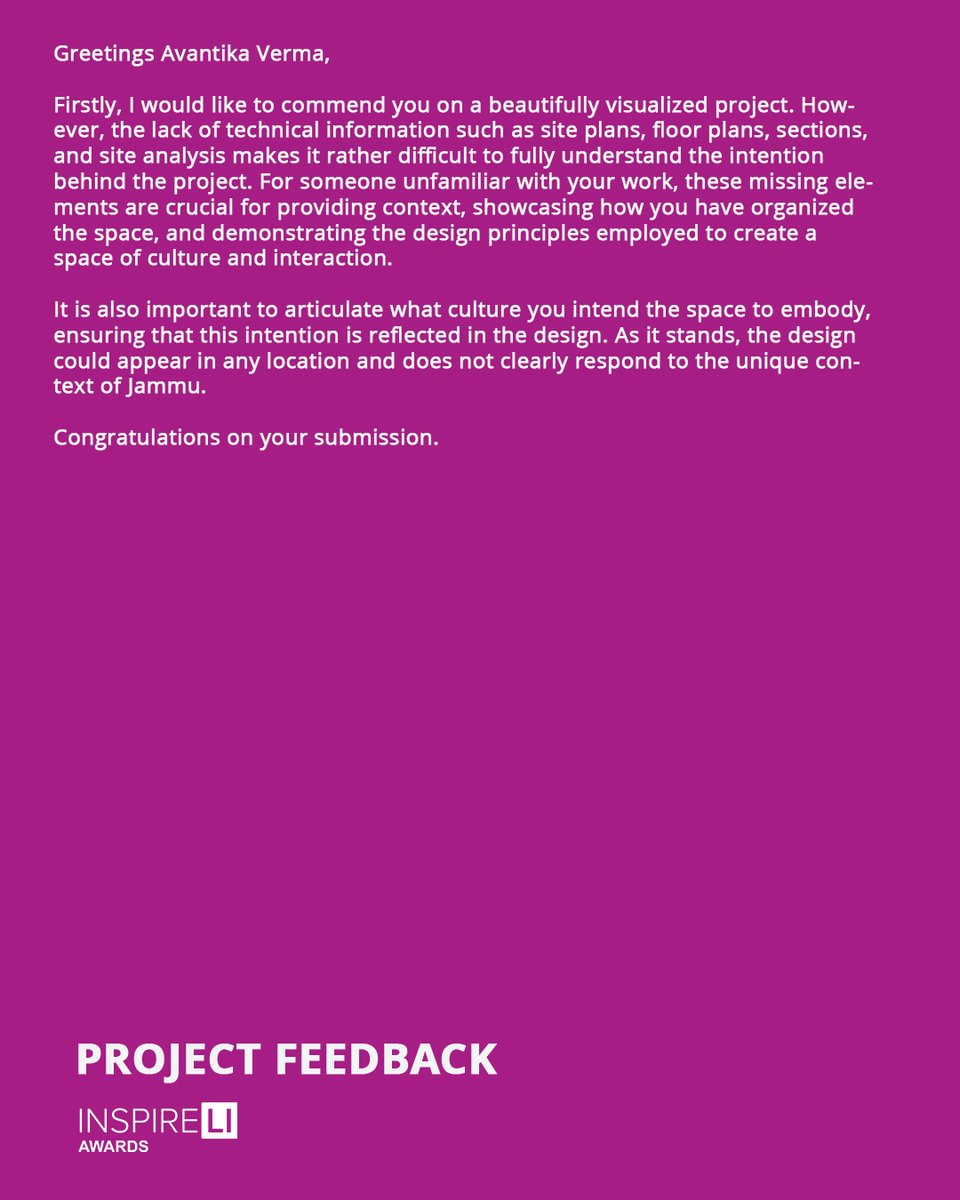 Greetings Avantika Verma,

Firstly, I would like to commend you on a beautifully visualized project. However, the lack of technical information such as site plans, floor plans, sections, and site analysis makes it rather difficult to fully understand the intention behind the project. For someone unfamiliar with your work, these missing elements are crucial for providing context, showcasing how you have organized the space, and demonstrating the design principles employed to create a space of culture and interaction.

It is also important to articulate what culture you intend the space to embody, ensuring that this intention is reflected in the design. As it stands, the design could appear in any location and does not clearly respond to the unique context of Jammu.

Congratulations on your submission.

PROJECT FEEDBACK

INSPIRELI
AWARDS